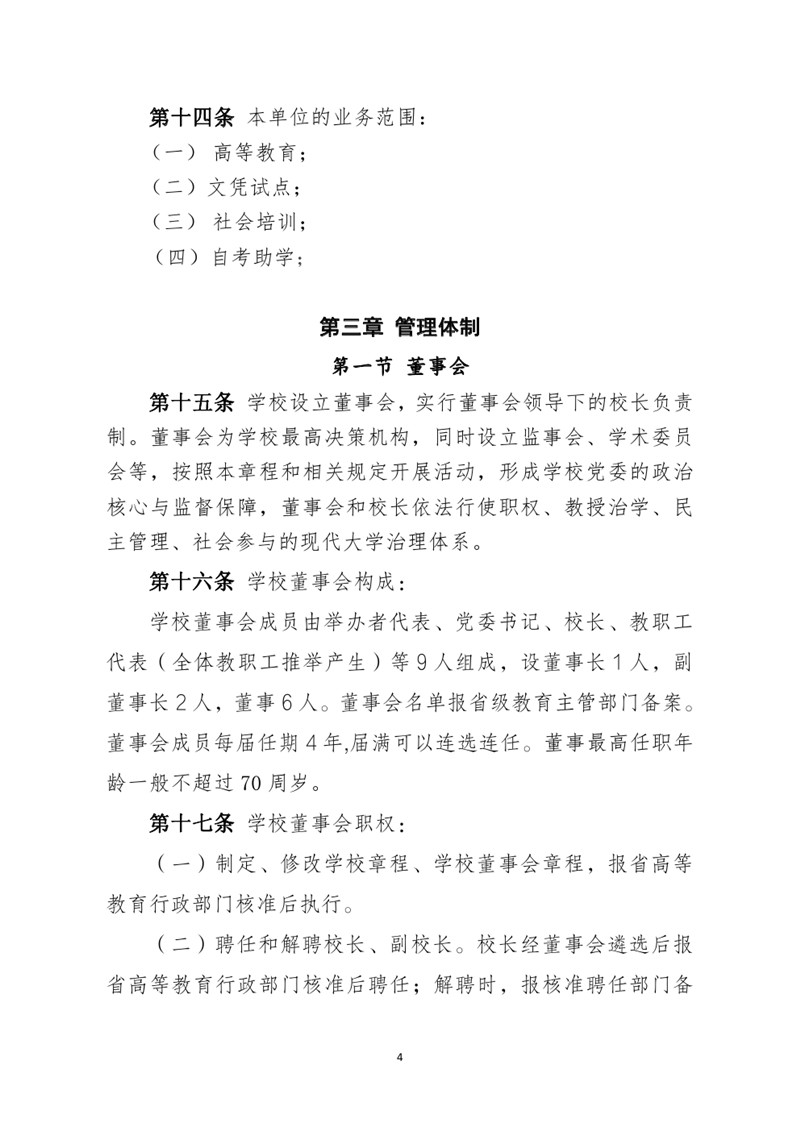 第十四条 本单位的业务范围：
（一） 高等教育；
（二）文凭试点；
（三） 社会培训；
（四）自考助学；

第三章 管理体制
第一节 董事会

第十五条 学校设立董事会，实行董事会领导下的校长负责制。董事会为学校最高决策机构，同时设立监事会、学术委员会等，按照本章程和相关规定开展活动，形成学校党委的政治核心与监督保障，董事会和校长依法行使职权、教授治学、民主管理、社会参与的现代大学治理体系。

第十六条 学校董事会构成：

学校董事会成员由举办者代表、党委书记、校长、教职工代表（全体教职工推举产生）等9人组成，设董事长1人，副董事长2人，董事6人。董事会名单报省级教育主管部门备案。董事会成员每届任期4年,届满可以连选连任。董事最高任职年龄一般不超过70周岁。

第十七条 学校董事会职权：

（一）制定、修改学校章程、学校董事会章程，报省高等教育行政部门核准后执行。

（二）聘任和解聘校长、副校长。校长经董事会遴选后报省高等教育行政部门核准后聘任；解聘时，报核准聘任部门备

4